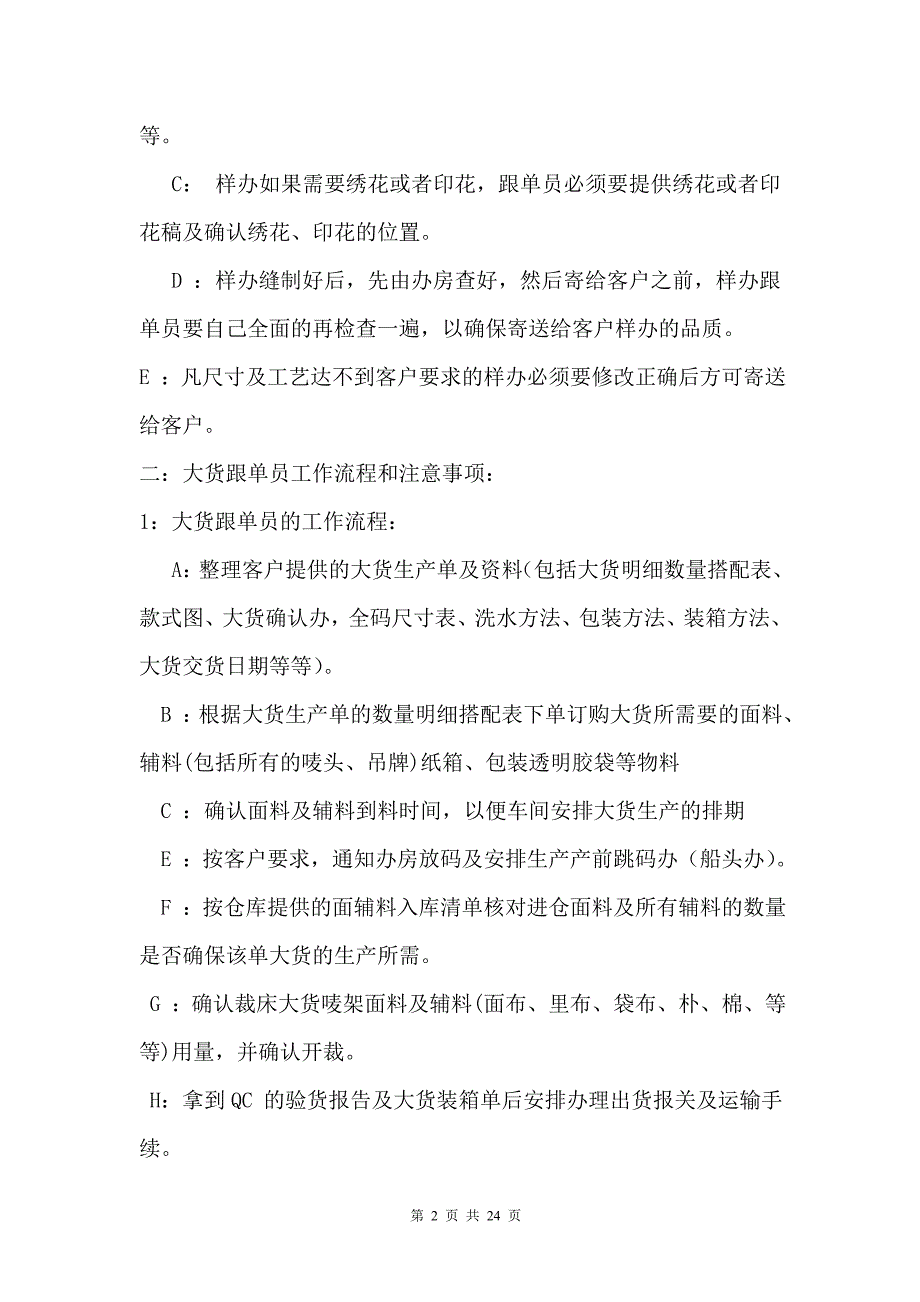 等。

C： 样办如果需要绣花或者印花，跟单员必须要提供绣花或者印花稿及确认绣花、印花的位置。

D ：样办缝制好后，先由办房查好，然后寄给客户之前，样办跟单员要自己全面的再检查一遍，以确保寄送给客户样办的品质。

E ：凡尺寸及工艺达不到客户要求的样办必须要修改正确后方可寄送给客户。

二：大货跟单员工作流程和注意事项：

1：大货跟单员的工作流程：

A：整理客户提供的大货生产单及资料(包括大货明细数量搭配表、款式图、大货确认办，全码尺寸表、洗水方法、包装方法、装箱方法、大货交货日期等等)。

B ：根据大货生产单的数量明细搭配表下单订购大货所需要的面料、辅料(包括所有的唛头、吊牌)纸箱、包装透明胶袋等物料

C ：确认面料及辅料到料时间，以便车间安排大货生产的排期

E ：按客户要求，通知办房放码及安排生产产前跳码办（船头办)。

F ：按仓库提供的面辅料入库清单核对进仓面料及所有辅料的数量是否确保该单大货的生产所需。

G ：确认裁床大货唛架面料及辅料(面布、里布、袋布、朴、棉、等等)用量，并确认开裁。

H：拿到 QC 的验货报告及大货装箱单后安排办理出货报关及运输手续。

第 2 页 共 24 页